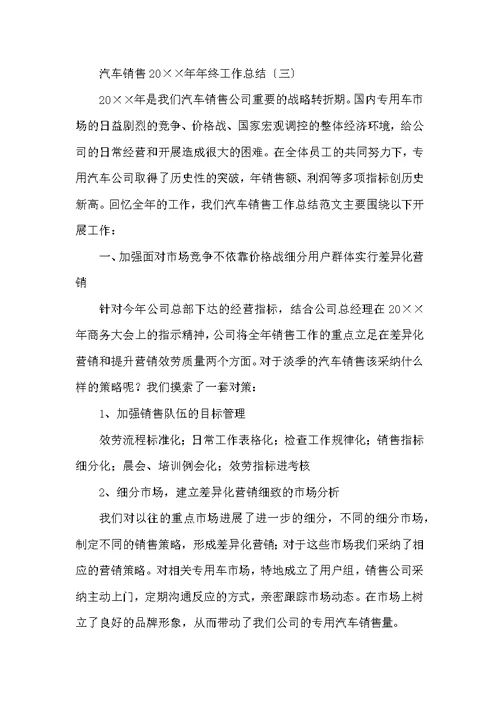 汽车销售20××年年终工作总结〔三〕

20××年是我们汽车销售公司重要的战略转折期。国内专用车市场的日益剧烈的竞争、价格战、国家宏观调控的整体经济环境，给公司的日常经营和开展造成很大的困难。在全体员工的共同努力下，专用汽车公司取得了历史性的突破，年销售额、利润等多项指标创历史新高。回忆全年的工作，我们汽车销售工作总结范文主要围绕以下开展工作：

一、加强面对市场竞争不依靠价格战细分用户群体实行差异化营销

针对今年公司总部下达的经营指标，结合公司总经理在20××年商务大会上的指示精神，公司将全年销售工作的重点立足在差异化营销和提升营销效劳质量两个方面。对于淡季的汽车销售该采纳什么样的策略呢？我们摸索了一套对策：

1、加强销售队伍的目标管理

效劳流程标准化；日常工作表格化；检查工作规律化；销售指标细分化；晨会、培训例会化；效劳指标进考核

2、细分市场，建立差异化营销细致的市场分析

我们对以往的重点市场进展了进一步的细分，不同的细分市场，制定不同的销售策略，形成差异化营销；对于这些市场我们采纳了相应的营销策略。对相关专用车市场，特地成立了用户组，销售公司采纳主动上门，定期沟通反应的方式，亲密跟踪市场动态。在市场上树立了良好的品牌形象，从而带动了我们公司的专用汽车销售量。